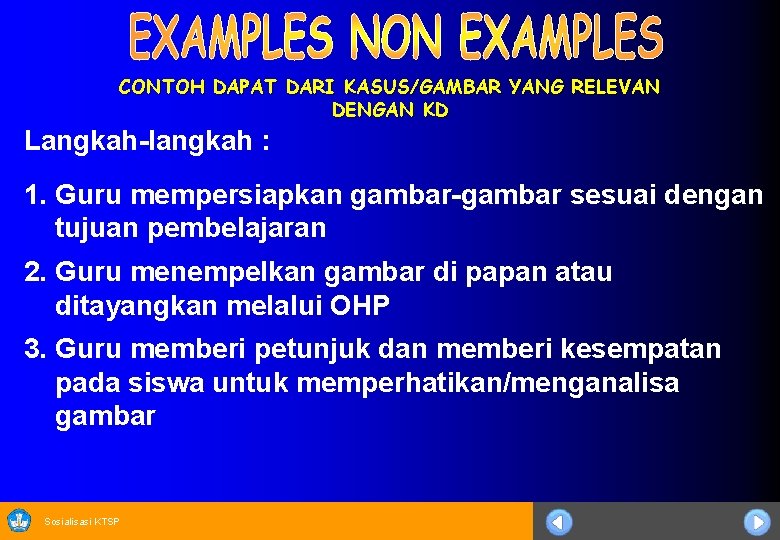 EXAMPLES NON EXAMPLES

CONTOH DAPAT DARI KASUS/GAMBAR YANG RELEVAN DENGAN KD

Langkah-langkah :

1. Guru mempersiapkan gambar-gambar sesuai dengan tujuan pembelajaran

2. Guru menempelkan gambar di papan atau ditayangkan melalui OHP

3. Guru memberi petunjuk dan memberi kesempatan pada siswa untuk memperhatikan/menganalisa gambar

Sosialisasi KTSP